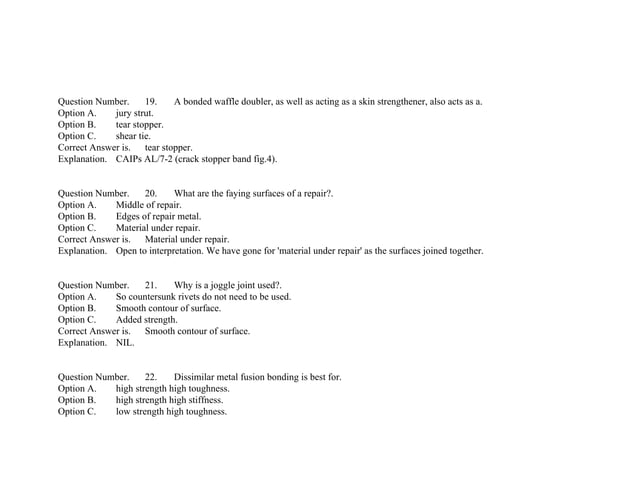 Question Number. 19. A bonded waffle doubler, as well as acting as a skin strengthener, also acts as a.
Option A. jury strut.
Option B. tear stopper.
Option C. shear tie.
Correct Answer is. tear stopper.
Explanation. CAIPs AL/7-2 (crack stopper band fig.4).

Question Number. 20. What are the faying surfaces of a repair?.
Option A. Middle of repair.
Option B. Edges of repair metal.
Option C. Material under repair.
Correct Answer is. Material under repair.
Explanation. Open to interpretation. We have gone for 'material under repair' as the surfaces joined together.

Question Number. 21. Why is a joggle joint used?.
Option A. So countersunk rivets do not need to be used.
Option B. Smooth contour of surface.
Option C. Added strength.
Correct Answer is. Smooth contour of surface.
Explanation. NIL.

Question Number. 22. Dissimilar metal fusion bonding is best for.
Option A. high strength high toughness.
Option B. high strength high stiffness.
Option C. low strength high toughness.